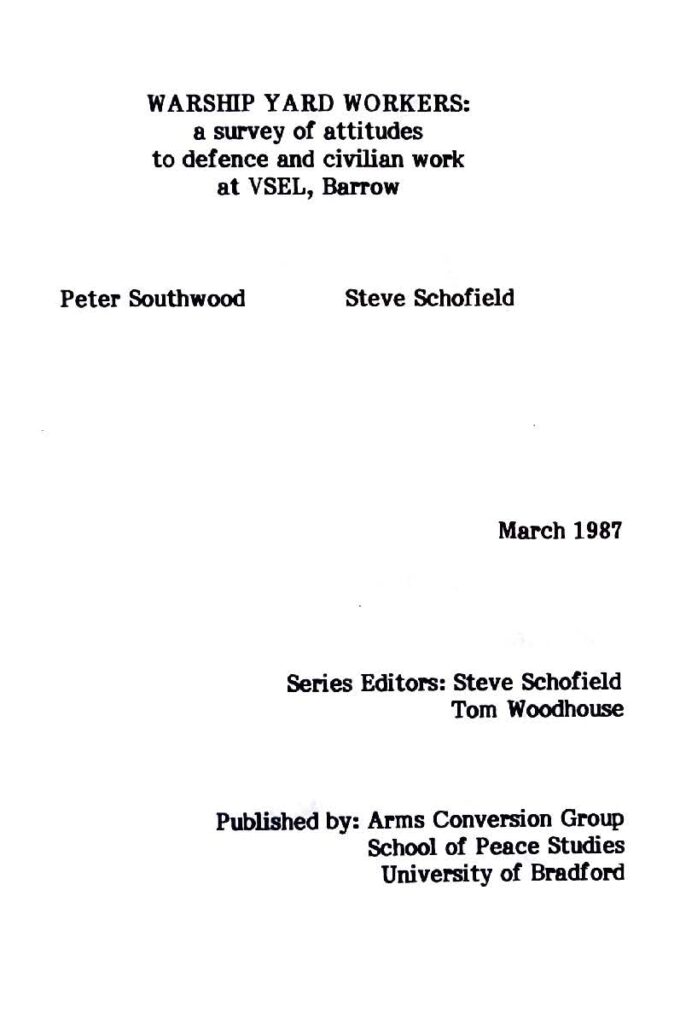 WARSHIP YARD WORKERS:
a survey of attitudes
to defence and civilian work
at VSEL, Barrow

Peter Southwood Steve Schofield

March 1987

Series Editors: Steve Schofield
Tom Woodhouse

Published by: Arms Conversion Group
School of Peace Studies
University of Bradford